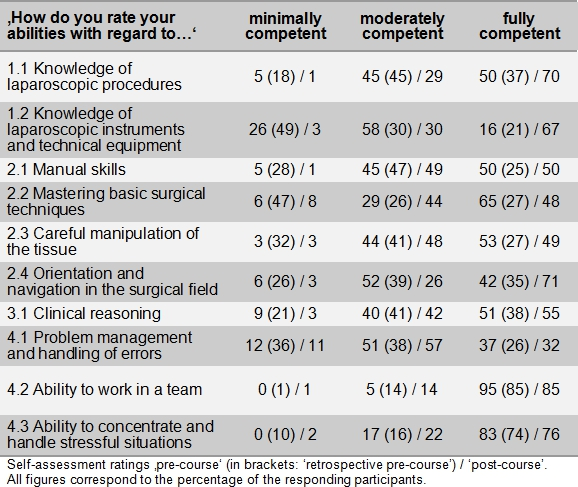 | ‚How do you rate your abilities with regard to…‘ | minimally competent | moderately competent | fully competent |
|---|---|---|---|
| 1.1 Knowledge of laparoscopic procedures | 5 (18) / 1 | 45 (45) / 29 | 50 (37) / 70 |
| 1.2 Knowledge of laparoscopic instruments and technical equipment | 26 (49) / 3 | 58 (30) / 30 | 16 (21) / 67 |
| 2.1 Manual skills | 5 (28) / 1 | 45 (47) / 49 | 50 (25) / 50 |
| 2.2 Mastering basic surgical techniques | 6 (47) / 8 | 29 (26) / 44 | 65 (27) / 48 |
| 2.3 Careful manipulation of the tissue | 3 (32) / 3 | 44 (41) / 48 | 53 (27) / 49 |
| 2.4 Orientation and navigation in the surgical field | 6 (26) / 3 | 52 (39) / 26 | 42 (35) / 71 |
| 3.1 Clinical reasoning | 9 (21) / 3 | 40 (41) / 42 | 51 (38) / 55 |
| 4.1 Problem management and handling of errors | 12 (36) / 11 | 51 (38) / 57 | 37 (26) / 32 |
| 4.2 Ability to work in a team | 0 (1) / 1 | 5 (14) / 14 | 95 (85) / 85 |
| 4.3 Ability to concentrate and handle stressful situations | 0 (10) / 2 | 17 (16) / 22 | 83 (74) / 76 |

Self-assessment ratings ‚pre-course‘ (in brackets: ‘retrospective pre-course’) / ‘post-course’. All figures correspond to the percentage of the responding participants.